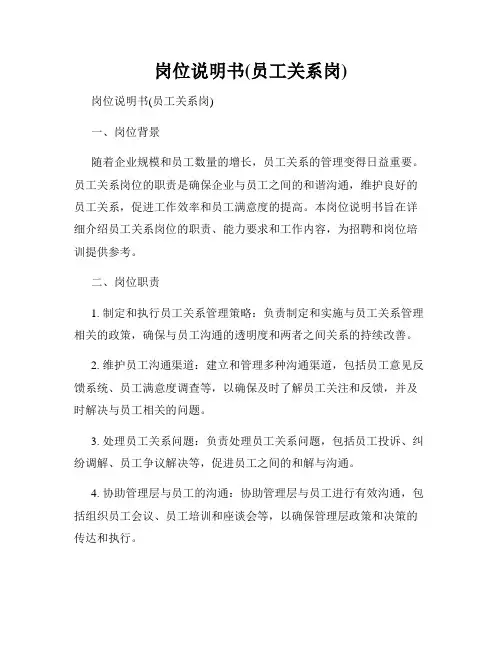 岗位说明书(员工关系岗)

岗位说明书(员工关系岗)

一、岗位背景

随着企业规模和员工数量的增长，员工关系的管理变得日益重要。员工关系岗位的职责是确保企业与员工之间的和谐沟通，维护良好的员工关系，促进工作效率和员工满意度的提高。本岗位说明书旨在详细介绍员工关系岗位的职责、能力要求和工作内容，为招聘和岗位培训提供参考。

二、岗位职责

1. 制定和执行员工关系管理策略：负责制定和实施与员工关系管理相关的政策，确保与员工沟通的透明度和两者之间关系的持续改善。

2. 维护员工沟通渠道：建立和管理多种沟通渠道，包括员工意见反馈系统、员工满意度调查等，以确保及时了解员工关注和反馈，并及时解决与员工相关的问题。

3. 处理员工关系问题：负责处理员工关系问题，包括员工投诉、纠纷调解、员工争议解决等，促进员工之间的和解与沟通。

4. 协助管理层与员工的沟通：协助管理层与员工进行有效沟通，包括组织员工会议、员工培训和座谈会等，以确保管理层政策和决策的传达和执行。